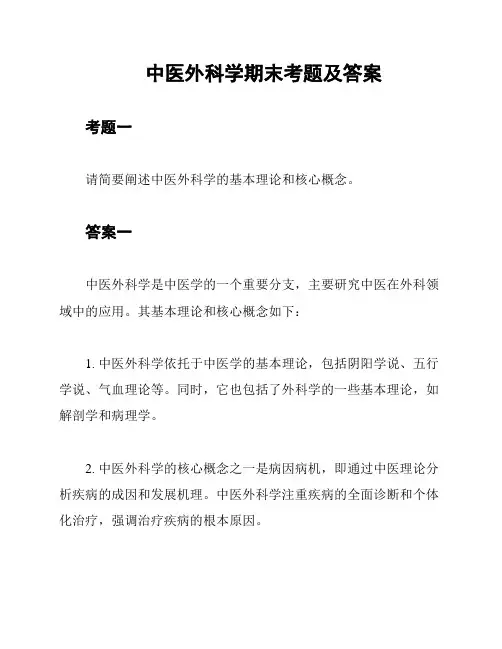 中医外科学期末考题及答案

考题一

请简要阐述中医外科学的基本理论和核心概念。

答案一

中医外科学是中医学的一个重要分支，主要研究中医在外科领域中的应用。其基本理论和核心概念如下：

1. 中医外科学依托于中医学的基本理论，包括阴阳学说、五行学说、气血理论等。同时，它也包括了外科学的一些基本理论，如解剖学和病理学。

2. 中医外科学的核心概念之一是病因病机，即通过中医理论分析疾病的成因和发展机理。中医外科学注重疾病的全面诊断和个体化治疗，强调治疗疾病的根本原因。